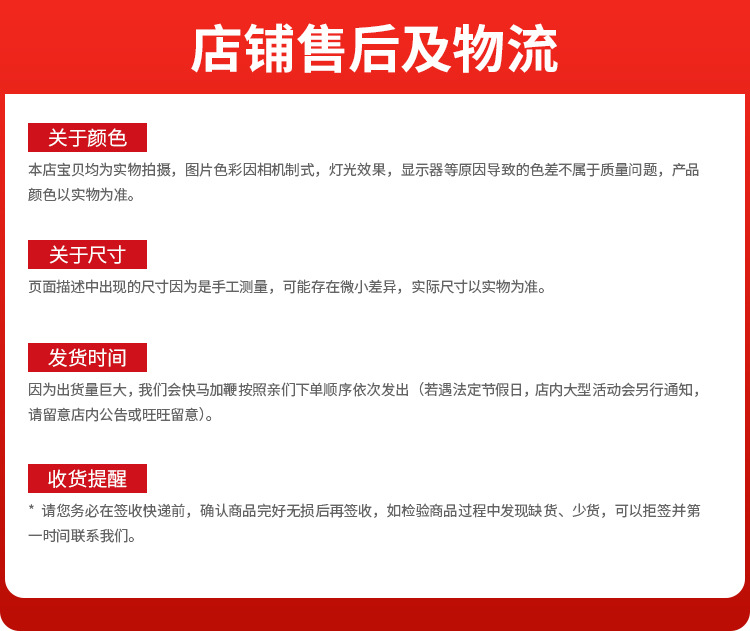 店铺售后及物流

关于颜色

本店宝贝均为实物拍摄，图片色彩因相机制式，灯光效果，显示器等原因导致的色差不属于质量问题，产品颜色以实物为准。

关于尺寸

页面描述中出现的尺寸因为是手工测量，可能存在微小差异，实际尺寸以实物为准。

发货时间

因为出货量巨大，我们会快马加鞭按照亲们下单顺序依次发出（若遇法定节假日，店内大型活动会另行通知，请留意店内公告或旺旺留意）。

收货提醒

* 请您务必在签收快递前，确认商品完好无损后再签收，如检验商品过程中发现缺货、少货，可以拒签并第一时间联系我们。